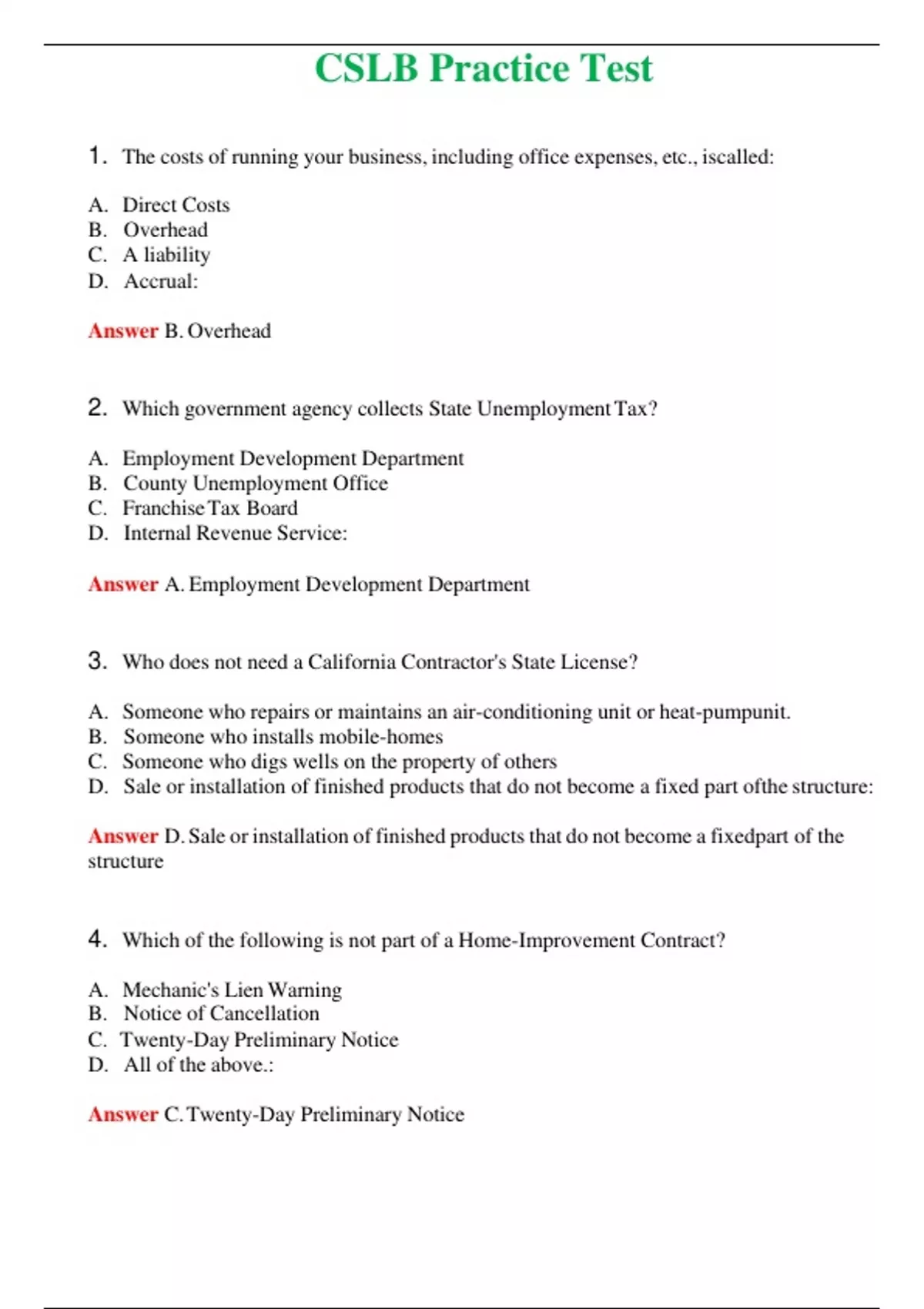 CSLB Practice Test

1. The costs of running your business, including office expenses, etc., iscalled:

A. Direct Costs
B. Overhead
C. A liability
D. Accrual:

Answer B. Overhead

2. Which government agency collects State Unemployment Tax?

A. Employment Development Department
B. County Unemployment Office
C. Franchise Tax Board
D. Internal Revenue Service:

Answer A. Employment Development Department

3. Who does not need a California Contractor's State License?

A. Someone who repairs or maintains an air-conditioning unit or heat-pumpunit.
B. Someone who installs mobile-homes
C. Someone who digs wells on the property of others
D. Sale or installation of finished products that do not become a fixed part ofthe structure:

Answer D. Sale or installation of finished products that do not become a fixedpart of the structure

4. Which of the following is not part of a Home-Improvement Contract?

A. Mechanic's Lien Warning
B. Notice of Cancellation
C. Twenty-Day Preliminary Notice
D. All of the above.:

Answer C. Twenty-Day Preliminary Notice